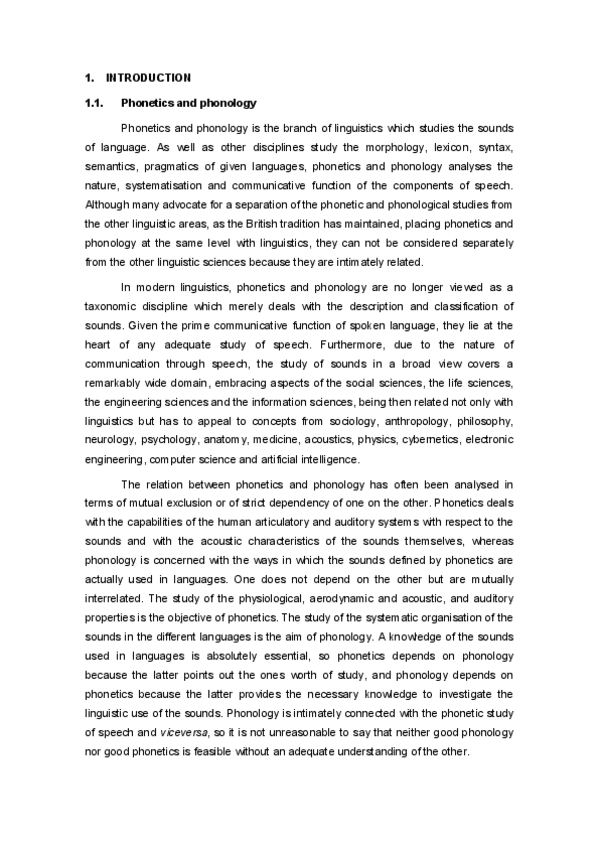 1. INTRODUCTION

1.1. Phonetics and phonology

Phonetics and phonology is the branch of linguistics which studies the sounds of language. As well as other disciplines study the morphology, lexicon, syntax, semantics, pragmatics of given languages, phonetics and phonology analyses the nature, systematisation and communicative function of the components of speech. Although many advocate for a separation of the phonetic and phonological studies from the other linguistic areas, as the British tradition has maintained, placing phonetics and phonology at the same level with linguistics, they can not be considered separately from the other linguistic sciences because they are intimately related.

In modern linguistics, phonetics and phonology are no longer viewed as a taxonomic discipline which merely deals with the description and classification of sounds. Given the prime communicative function of spoken language, they lie at the heart of any adequate study of speech. Furthermore, due to the nature of communication through speech, the study of sounds in a broad view covers a remarkably wide domain, embracing aspects of the social sciences, the life sciences, the engineering sciences and the information sciences, being then related not only with linguistics but has to appeal to concepts from sociology, anthropology, philosophy, neurology, psychology, anatomy, medicine, acoustics, physics, cybernetics, electronic engineering, computer science and artificial intelligence.

The relation between phonetics and phonology has often been analysed in terms of mutual exclusion or of strict dependency of one on the other. Phonetics deals with the capabilities of the human articulatory and auditory systems with respect to the sounds and with the acoustic characteristics of the sounds themselves, whereas phonology is concerned with the ways in which the sounds defined by phonetics are actually used in languages. One does not depend on the other but are mutually interrelated. The study of the physiological, aerodynamic and acoustic, and auditory properties is the objective of phonetics. The study of the systematic organisation of the sounds in the different languages is the aim of phonology. A knowledge of the sounds used in languages is absolutely essential, so phonetics depends on phonology because the latter points out the ones worth of study, and phonology depends on phonetics because the latter provides the necessary knowledge to investigate the linguistic use of the sounds. Phonology is intimately connected with the phonetic study of speech and viceversa, so it is not unreasonable to say that neither good phonology nor good phonetics is feasible without an adequate understanding of the other.